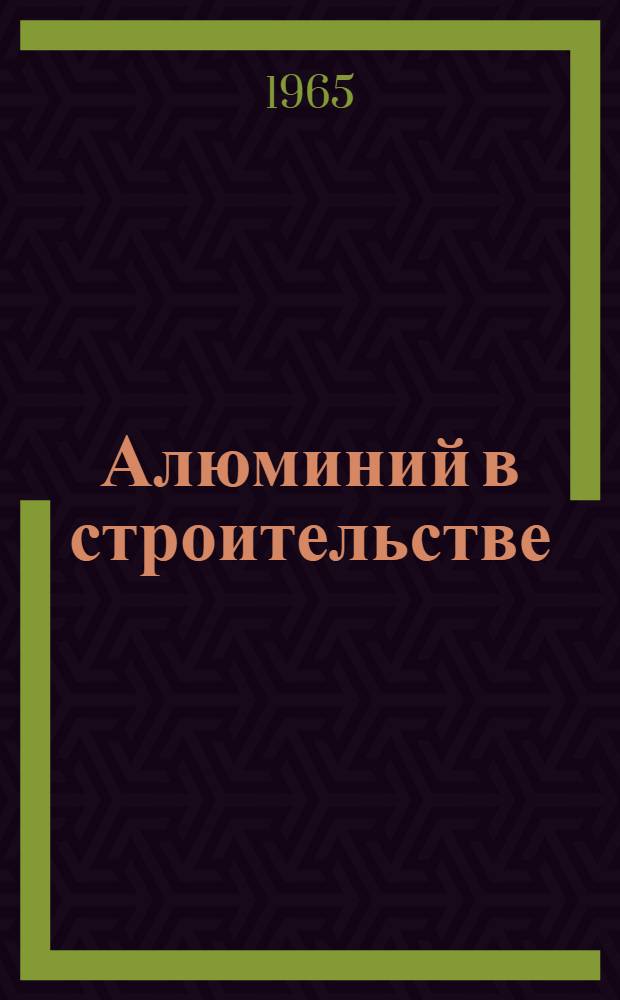 1965

Алюминий в строительстве